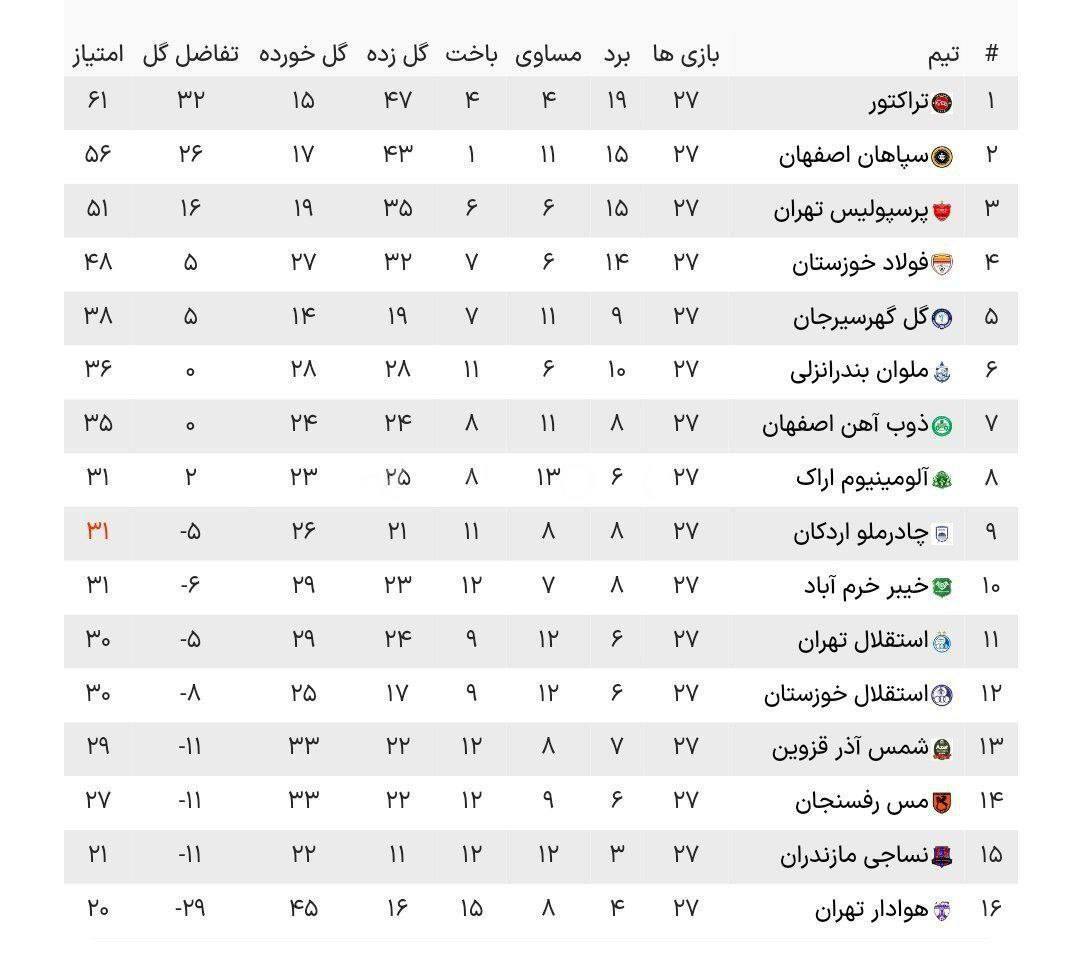 | # | تیم | بازی ها | برد | مساوی | باخت | گل زده | گل خورده | تفاضل گل | امتیاز |
|---|---|---|---|---|---|---|---|---|---|
| ۱ | تراکتور | ۲۷ | ۱۹ | ۴ | ۴ | ۴۷ | ۱۵ | ۳۲ | ۶۱ |
| ۲ | سپاهان اصفهان | ۲۷ | ۱۵ | ۱۱ | ۱ | ۴۳ | ۱۷ | ۲۶ | ۵۶ |
| ۳ | پرسپولیس تهران | ۲۷ | ۱۵ | ۶ | ۶ | ۳۵ | ۱۹ | ۱۶ | ۵۱ |
| ۴ | فولاد خوزستان | ۲۷ | ۱۴ | ۶ | ۷ | ۳۲ | ۲۷ | ۵ | ۴۸ |
| ۵ | گل گهرسیرجان | ۲۷ | ۹ | ۱۱ | ۷ | ۱۹ | ۱۴ | ۵ | ۳۸ |
| ۶ | ملوان بندرانزلی | ۲۷ | ۱۰ | ۶ | ۱۱ | ۲۸ | ۲۸ | ۰ | ۳۶ |
| ۷ | ذوب آهن اصفهان | ۲۷ | ۸ | ۱۱ | ۸ | ۲۴ | ۲۴ | ۰ | ۳۵ |
| ۸ | آلومینیوم اراک | ۲۷ | ۶ | ۱۳ | ۸ | ۲۵ | ۲۳ | ۲ | ۳۱ |
| ۹ | چادرملو اردکان | ۲۷ | ۸ | ۸ | ۱۱ | ۲۱ | ۲۶ | -۵ | ۳۱ |
| ۱۰ | خیبر خرم آباد | ۲۷ | ۸ | ۷ | ۱۲ | ۲۳ | ۲۹ | -۶ | ۳۱ |
| ۱۱ | استقلال تهران | ۲۷ | ۶ | ۱۲ | ۹ | ۲۴ | ۲۹ | -۵ | ۳۰ |
| ۱۲ | استقلال خوزستان | ۲۷ | ۶ | ۱۲ | ۹ | ۱۷ | ۲۵ | -۸ | ۳۰ |
| ۱۳ | شمس آذر قزوین | ۲۷ | ۷ | ۸ | ۱۲ | ۲۲ | ۳۳ | -۱۱ | ۲۹ |
| ۱۴ | مس رفسنجان | ۲۷ | ۶ | ۹ | ۱۲ | ۲۲ | ۳۳ | -۱۱ | ۲۷ |
| ۱۵ | نساجی مازندران | ۲۷ | ۳ | ۱۲ | ۱۲ | ۱۱ | ۲۲ | -۱۱ | ۲۱ |
| ۱۶ | هوادار تهران | ۲۷ | ۴ | ۸ | ۱۵ | ۱۶ | ۴۵ | -۲۹ | ۲۰ |